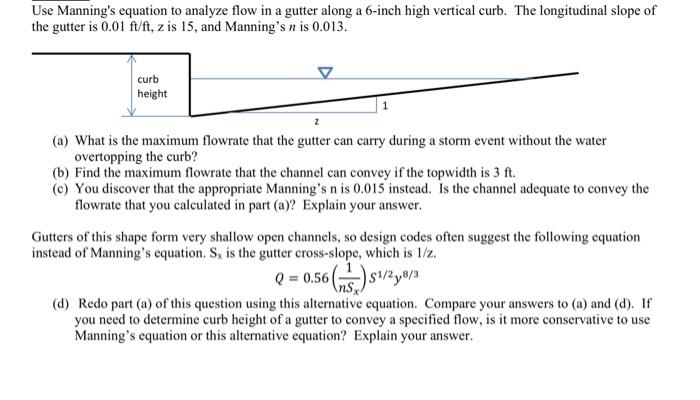 Use Manning's equation to analyze flow in a gutter along a 6-inch high vertical curb. The longitudinal slope of the gutter is 0.01 ft/ft, z is 15, and Manning's $n$ is 0.013.

curb height

1

z

(a) What is the maximum flowrate that the gutter can carry during a storm event without the water overtopping the curb?
(b) Find the maximum flowrate that the channel can convey if the topwidth is 3 ft.
(c) You discover that the appropriate Manning's n is 0.015 instead. Is the channel adequate to convey the flowrate that you calculated in part (a)? Explain your answer.

Gutters of this shape form very shallow open channels, so design codes often suggest the following equation instead of Manning's equation. $S_x$ is the gutter cross-slope, which is 1/z.

$Q = 0.56\left(\frac{1}{nS_x}\right)S^{1/2}y^{8/3}$

(d) Redo part (a) of this question using this alternative equation. Compare your answers to (a) and (d). If you need to determine curb height of a gutter to convey a specified flow, is it more conservative to use Manning's equation or this alternative equation? Explain your answer.